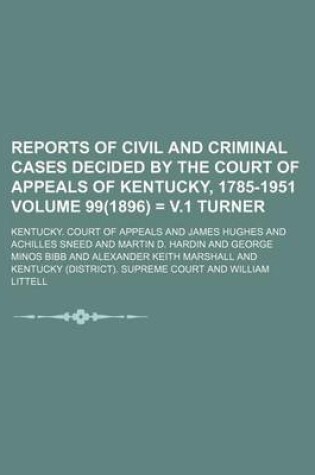 REPORTS OF CIVIL AND CRIMINAL CASES DECIDED BY THE COURT OF APPEALS OF KENTUCKY, 1785-1951 VOLUME 99(1896) = V.1 TURNER

KENTUCKY. COURT OF APPEALS AND JAMES HUGHES AND ACHILLES SNEED AND MARTIN D. HARDIN AND GEORGE MINOS BIBB AND ALEXANDER KEITH MARSHALL AND KENTUCKY (DISTRICT). SUPREME COURT AND WILLIAM LITTELL